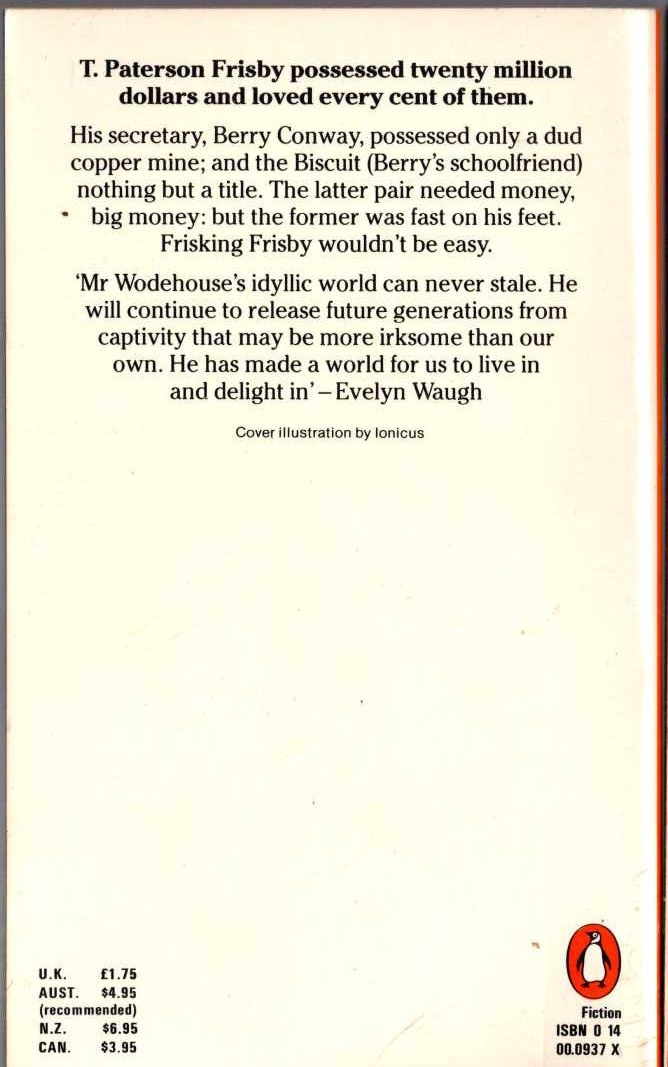 T. Paterson Frisby possessed twenty million dollars and loved every cent of them.

His secretary, Berry Conway, possessed only a dud copper mine; and the Biscuit (Berry's schoolfriend) nothing but a title. The latter pair needed money, big money: but the former was fast on his feet. Frisking Frisby wouldn't be easy.

'Mr Wodehouse's idyllic world can never stale. He will continue to release future generations from captivity that may be more irksome than our own. He has made a world for us to live in and delight in' – Evelyn Waugh

Cover illustration by Ionicus

U.K. £1.75
AUST. $4.95
(recommended)
N.Z. $6.95
CAN. $3.95

Fiction
ISBN 0 14
00.0937 X